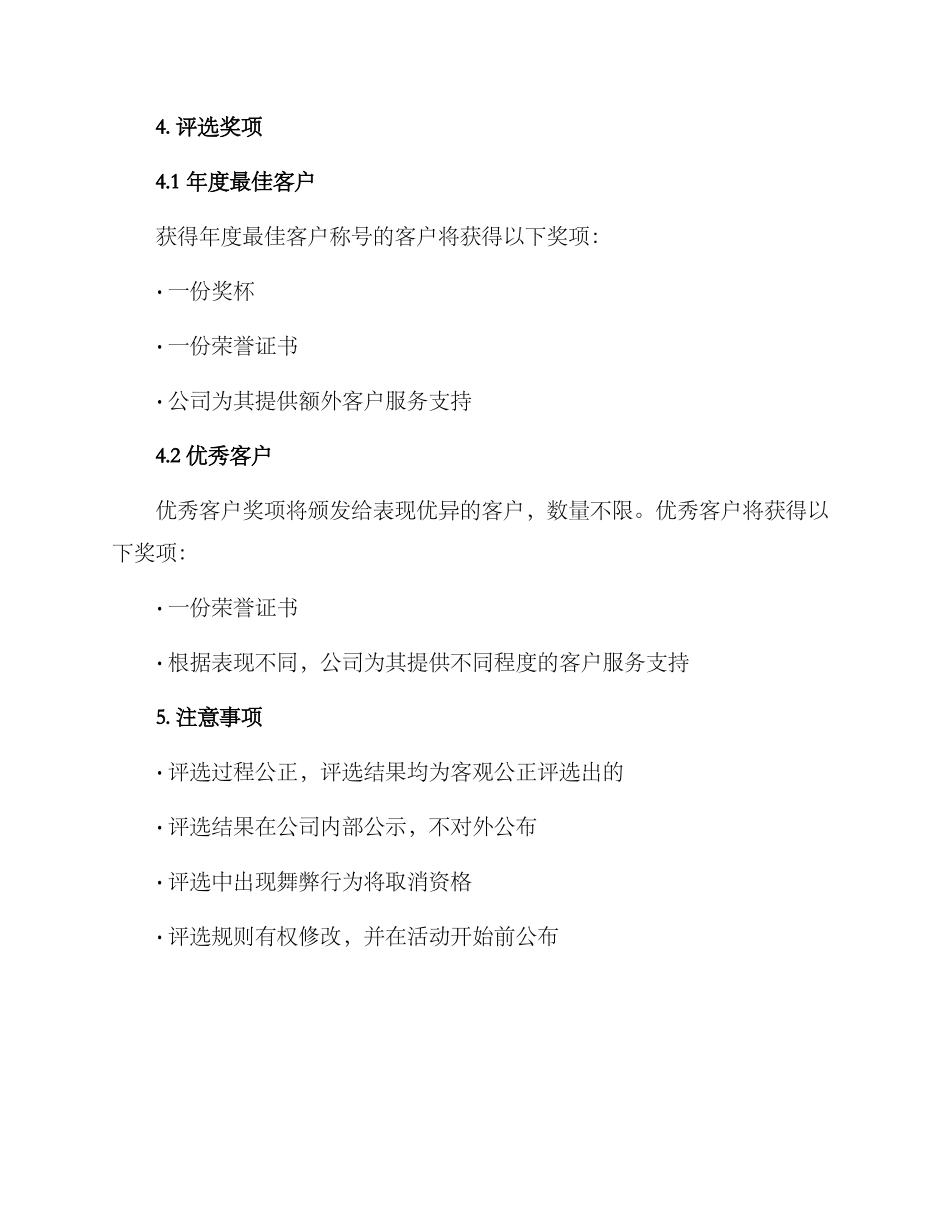 4. 评选奖项

4.1 年度最佳客户

获得年度最佳客户称号的客户将获得以下奖项：

· 一份奖杯

· 一份荣誉证书

· 公司为其提供额外客户服务支持

4.2 优秀客户

优秀客户奖项将颁发给表现优异的客户，数量不限。优秀客户将获得以下奖项：

· 一份荣誉证书

· 根据表现不同，公司为其提供不同程度的客户服务支持

5. 注意事项

· 评选过程公正，评选结果均为客观公正评选出的

· 评选结果在公司内部公示，不对外公布

· 评选中出现舞弊行为将取消资格

· 评选规则有权修改，并在活动开始前公布